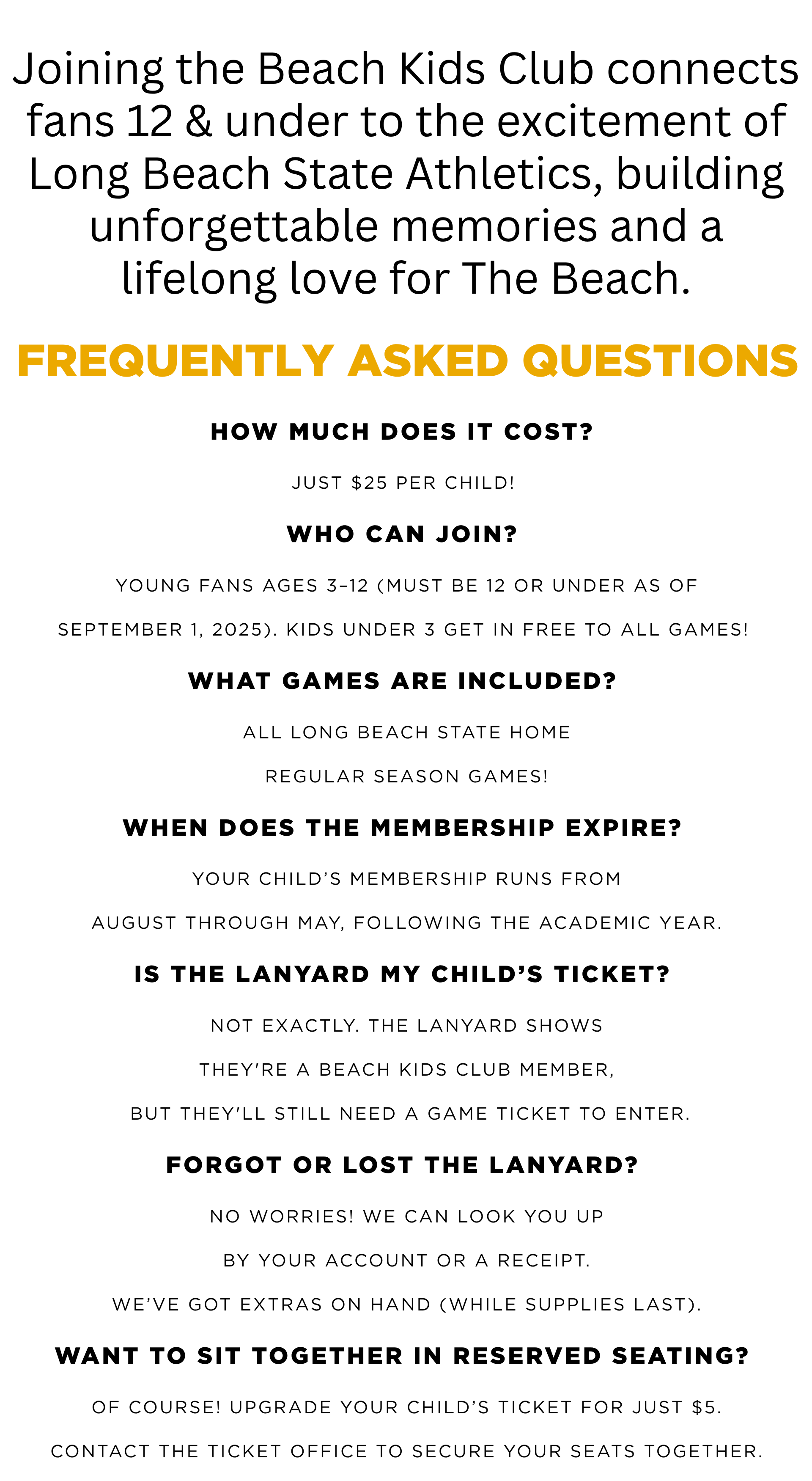 Joining the Beach Kids Club connects fans 12 & under to the excitement of Long Beach State Athletics, building unforgettable memories and a lifelong love for The Beach.

FREQUENTLY ASKED QUESTIONS

HOW MUCH DOES IT COST?

JUST \$25 PER CHILD!

WHO CAN JOIN?

YOUNG FANS AGES 3–12 (MUST BE 12 OR UNDER AS OF SEPTEMBER 1, 2025). KIDS UNDER 3 GET IN FREE TO ALL GAMES!

WHAT GAMES ARE INCLUDED?

ALL LONG BEACH STATE HOME REGULAR SEASON GAMES!

WHEN DOES THE MEMBERSHIP EXPIRE?

YOUR CHILD'S MEMBERSHIP RUNS FROM AUGUST THROUGH MAY, FOLLOWING THE ACADEMIC YEAR.

IS THE LANYARD MY CHILD'S TICKET?

NOT EXACTLY. THE LANYARD SHOWS THEY'RE A BEACH KIDS CLUB MEMBER, BUT THEY'LL STILL NEED A GAME TICKET TO ENTER.

FORGOT OR LOST THE LANYARD?

NO WORRIES! WE CAN LOOK YOU UP BY YOUR ACCOUNT OR A RECEIPT. WE'VE GOT EXTRAS ON HAND (WHILE SUPPLIES LAST).

WANT TO SIT TOGETHER IN RESERVED SEATING?

OF COURSE! UPGRADE YOUR CHILD'S TICKET FOR JUST \$5. CONTACT THE TICKET OFFICE TO SECURE YOUR SEATS TOGETHER.